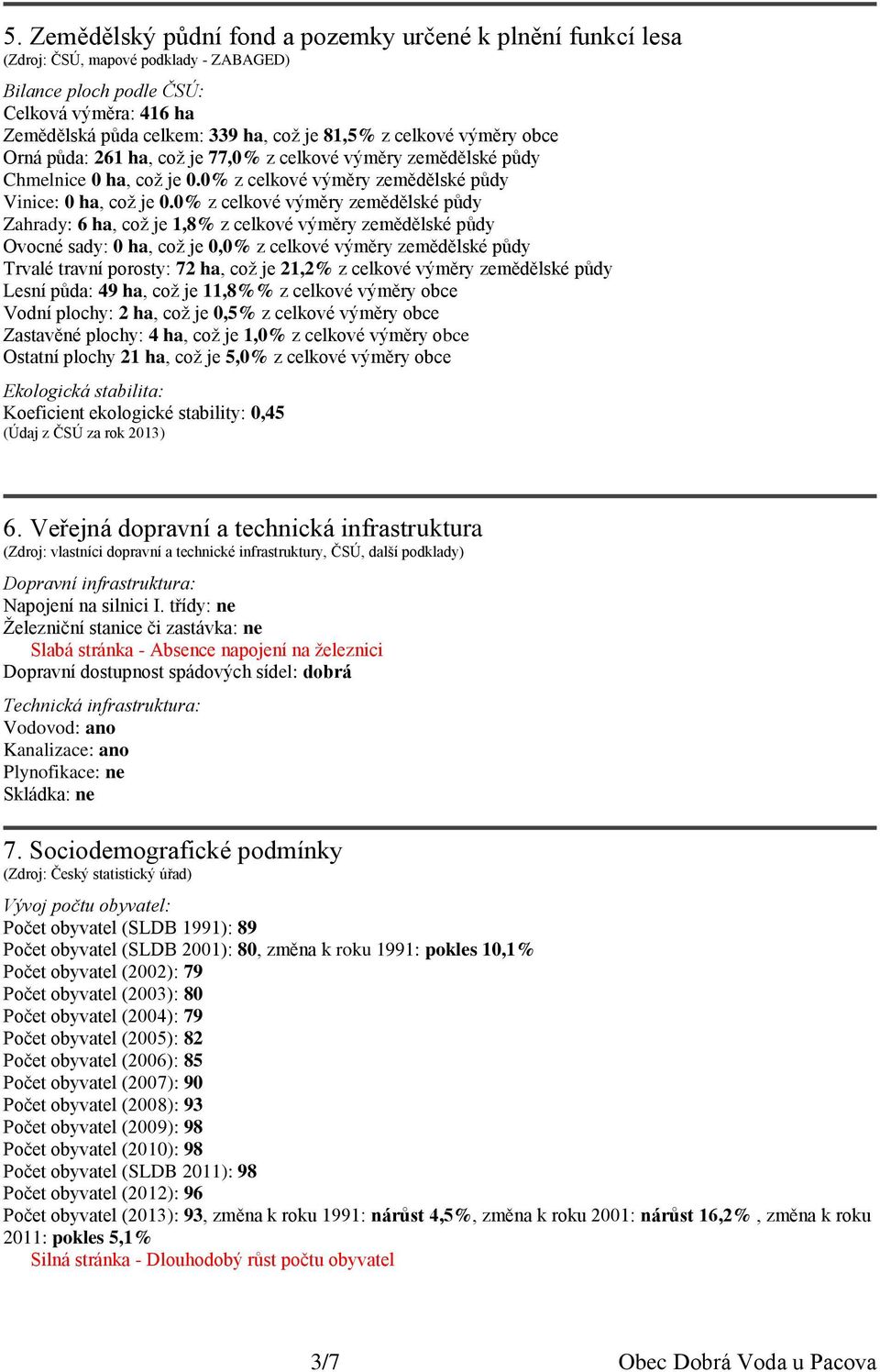 5. Zemědělský půdní fond a pozemky určené k plnění funkcí lesa
(Zdroj: ČSÚ, mapové podklady - ZABAGED)

Bilance ploch podle ČSÚ:
Celková výměra: 416 ha
Zemědělská půda celkem: 339 ha, což je 81,5% z celkové výměry obce
Orná půda: 261 ha, což je 77,0% z celkové výměry zemědělské půdy
Chmelnice 0 ha, což je 0.0% z celkové výměry zemědělské půdy
Vinice: 0 ha, což je 0.0% z celkové výměry zemědělské půdy
Zahrady: 6 ha, což je 1,8% z celkové výměry zemědělské půdy
Ovocné sady: 0 ha, což je 0,0% z celkové výměry zemědělské půdy
Trvalé travní porosty: 72 ha, což je 21,2% z celkové výměry zemědělské půdy
Lesní půda: 49 ha, což je 11,8%% z celkové výměry obce
Vodní plochy: 2 ha, což je 0,5% z celkové výměry obce
Zastavěné plochy: 4 ha, což je 1,0% z celkové výměry obce
Ostatní plochy 21 ha, což je 5,0% z celkové výměry obce

Ekologická stabilita:
Koeficient ekologické stability: 0,45
(Údaj z ČSÚ za rok 2013)

6. Veřejná dopravní a technická infrastruktura
(Zdroj: vlastníci dopravní a technické infrastruktury, ČSÚ, další podklady)

Dopravní infrastruktura:
Napojení na silnici I. třídy: ne
Železniční stanice či zastávka: ne
Slabá stránka - Absence napojení na železnici
Dopravní dostupnost spádových sídel: dobrá

Technická infrastruktura:
Vodovod: ano
Kanalizace: ano
Plynofikace: ne
Skládka: ne

7. Sociodemografické podmínky
(Zdroj: Český statistický úřad)

Vývoj počtu obyvatel:
Počet obyvatel (SLDB 1991): 89
Počet obyvatel (SLDB 2001): 80, změna k roku 1991: pokles 10,1%
Počet obyvatel (2002): 79
Počet obyvatel (2003): 80
Počet obyvatel (2004): 79
Počet obyvatel (2005): 82
Počet obyvatel (2006): 85
Počet obyvatel (2007): 90
Počet obyvatel (2008): 93
Počet obyvatel (2009): 98
Počet obyvatel (2010): 98
Počet obyvatel (SLDB 2011): 98
Počet obyvatel (2012): 96
Počet obyvatel (2013): 93, změna k roku 1991: nárůst 4,5%, změna k roku 2001: nárůst 16,2% , změna k roku 2011: pokles 5,1%
Silná stránka - Dlouhodobý růst počtu obyvatel

3/7 Obec Dobrá Voda u Pacova